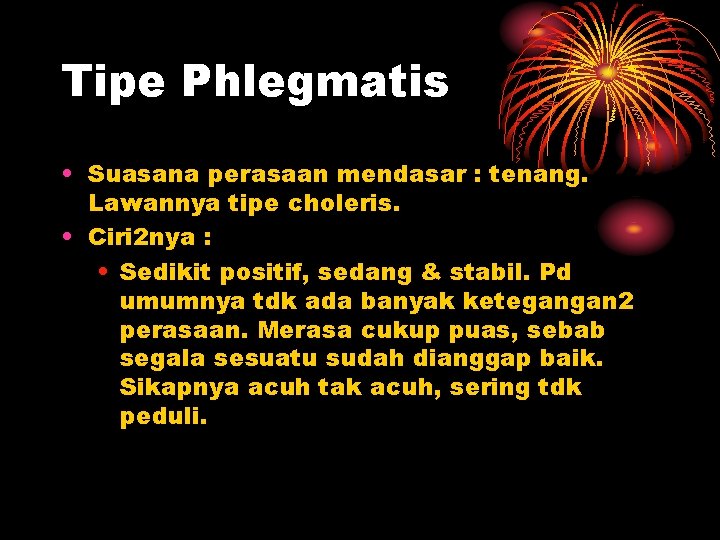 Tipe Phlegmatis

• Suasana perasaan mendasar : tenang. Lawannya tipe choleris.
• Ciri2nya :
  • Sedikit positif, sedang & stabil. Pd umumnya tdk ada banyak ketegangan2 perasaan. Merasa cukup puas, sebab segala sesuatu sudah dianggap baik. Sikapnya acuh tak acuh, sering tdk peduli.